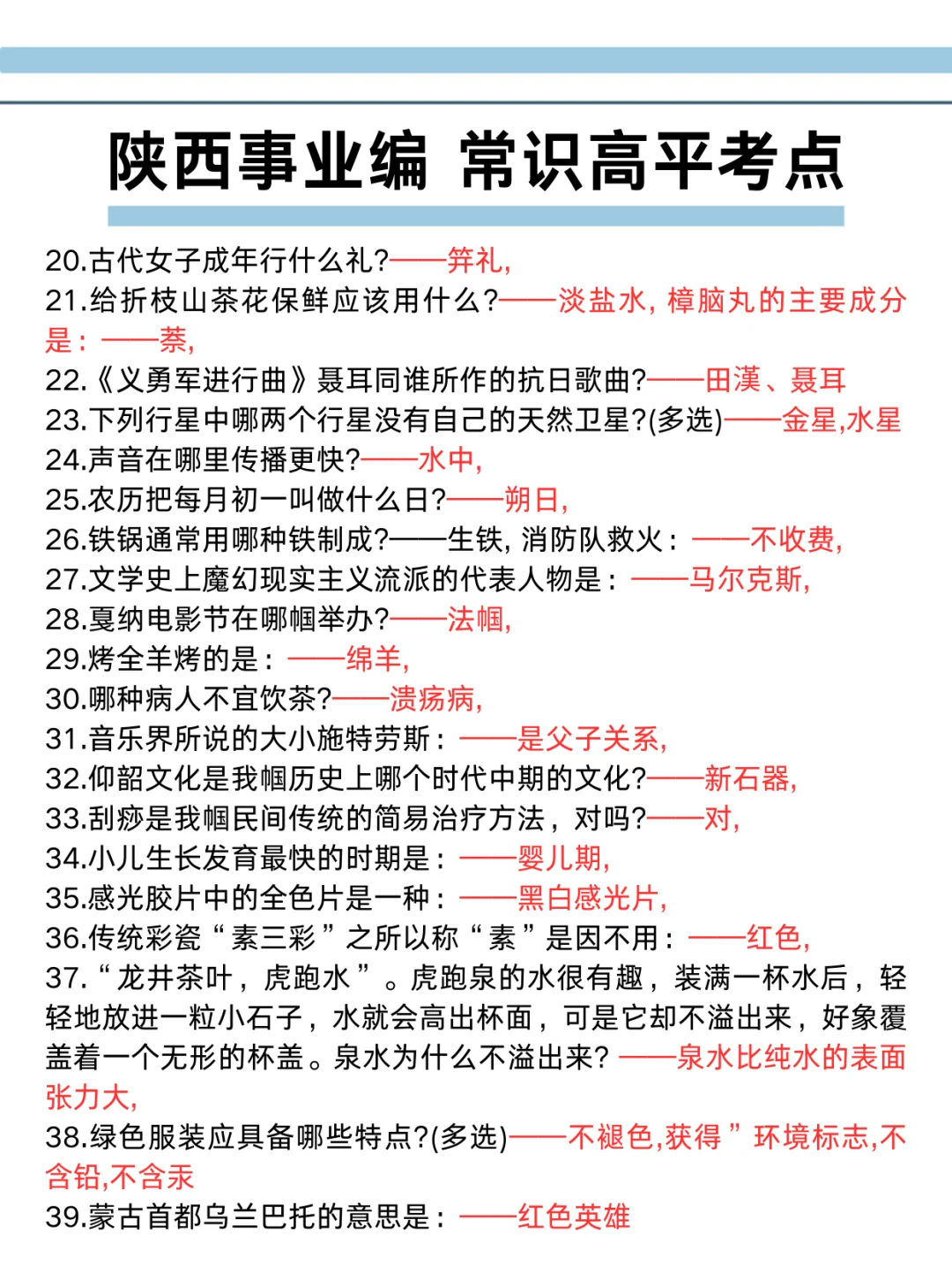 陕西事业编 常识高平考点

20.古代女子成年行什么礼?——笄礼,

21.给折枝山茶花保鲜应该用什么?——淡盐水, 樟脑丸的主要成分是：——萘,

22.《义勇军进行曲》聂耳同谁所作的抗日歌曲?——田漢、聂耳

23.下列行星中哪两个行星没有自己的天然卫星?(多选)——金星,水星

24.声音在哪里传播更快?——水中,

25.农历把每月初一叫做什么日?——朔日,

26.铁锅通常用哪种铁制成?——生铁, 消防队救火：——不收费,

27.文学史上魔幻现实主义流派的代表人物是：——马尔克斯,

28.戛纳电影节在哪帼举办?——法帼,

29.烤全羊烤的是：——绵羊,

30.哪种病人不宜饮茶?——溃疡病,

31.音乐界所说的大小施特劳斯：——是父子关系,

32.仰韶文化是我帼历史上哪个时代中期的文化?——新石器,

33.刮痧是我帼民间传统的简易治疗方法，对吗?——对,

34.小儿生长发育最快的时期是：——婴儿期,

35.感光胶片中的全色片是一种：——黑白感光片,

36.传统彩瓷“素三彩”之所以称“素”是因不用：——红色,

37.“龙井茶叶，虎跑水”。虎跑泉的水很有趣，装满一杯水后，轻轻地放进一粒小石子，水就会高出杯面，可是它却不溢出来，好象覆盖着一个无形的杯盖。泉水为什么不溢出来? ——泉水比纯水的表面张力大,

38.绿色服装应具备哪些特点?(多选)——不褪色,获得”环境标志,不含铅,不含汞

39.蒙古首都乌兰巴托的意思是：——红色英雄